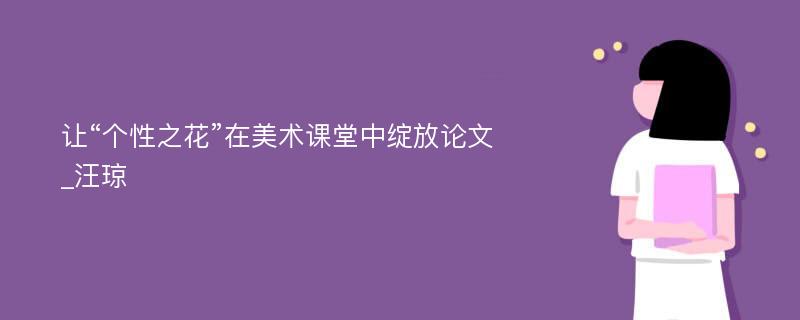 让“个性之花”在美术课堂中绽放论文_汪琼